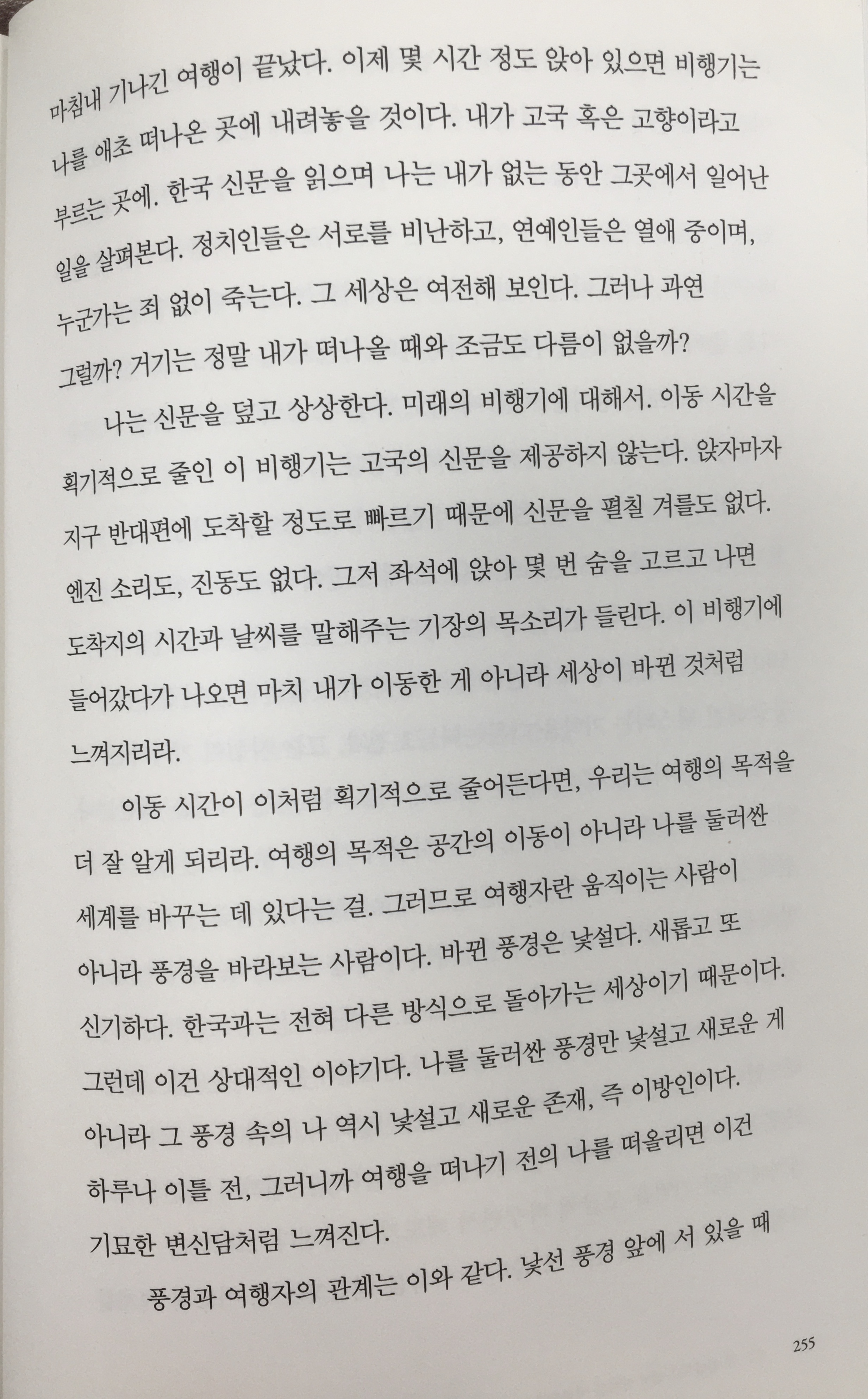 마침내 기나긴 여행이 끝났다. 이제 몇 시간 정도 앉아 있으면 비행기는 나를 애초 떠나온 곳에 내려놓을 것이다. 내가 고국 혹은 고향이라고 부르는 곳에. 한국 신문을 읽으며 나는 내가 없는 동안 그곳에서 일어난 일을 살펴본다. 정치인들은 서로를 비난하고, 연예인들은 열애 중이며, 누군가는 죄 없이 죽는다. 그 세상은 여전해 보인다. 그러나 과연 그럴까? 거기는 정말 내가 떠나올 때와 조금도 다름이 없을까?

나는 신문을 덮고 상상한다. 미래의 비행기에 대해서. 이동 시간을 획기적으로 줄인 이 비행기는 고국의 신문을 제공하지 않는다. 앉자마자 지구 반대편에 도착할 정도로 빠르기 때문에 신문을 펼칠 겨를도 없다. 엔진 소리도, 진동도 없다. 그저 좌석에 앉아 몇 번 숨을 고르고 나면 도착지의 시간과 날씨를 말해주는 기장의 목소리가 들린다. 이 비행기에 들어갔다가 나오면 마치 내가 이동한 게 아니라 세상이 바뀐 것처럼 느껴지리라.

이동 시간이 이처럼 획기적으로 줄어든다면, 우리는 여행의 목적을 더 잘 알게 되리라. 여행의 목적은 공간의 이동이 아니라 나를 둘러싼 세계를 바꾸는 데 있다는 걸. 그러므로 여행자란 움직이는 사람이 아니라 풍경을 바라보는 사람이다. 바뀐 풍경은 낯설다. 새롭고 또 신기하다. 한국과는 전혀 다른 방식으로 돌아가는 세상이기 때문이다. 그런데 이건 상대적인 이야기다. 나를 둘러싼 풍경만 낯설고 새로운 게 아니라 그 풍경 속의 나 역시 낯설고 새로운 존재, 즉 이방인이다. 하루나 이틀 전, 그러니까 여행을 떠나기 전의 나를 떠올리면 이건 기묘한 변신담처럼 느껴진다.

풍경과 여행자의 관계는 이와 같다. 낯선 풍경 앞에 서 있을 때

255